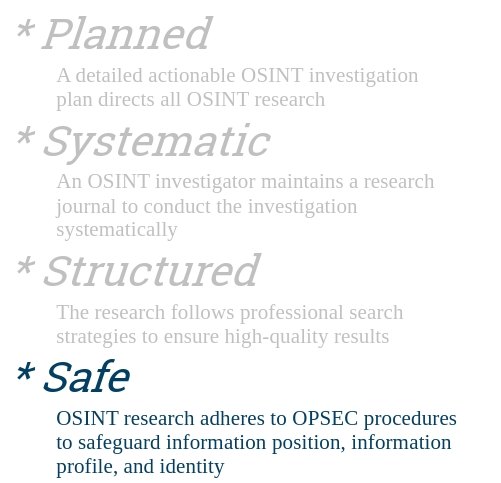 * Planned

A detailed actionable OSINT investigation plan directs all OSINT research

* Systematic

An OSINT investigator maintains a research journal to conduct the investigation systematically

* Structured

The research follows professional search strategies to ensure high-quality results

* Safe

OSINT research adheres to OPSEC procedures to safeguard information position, information profile, and identity